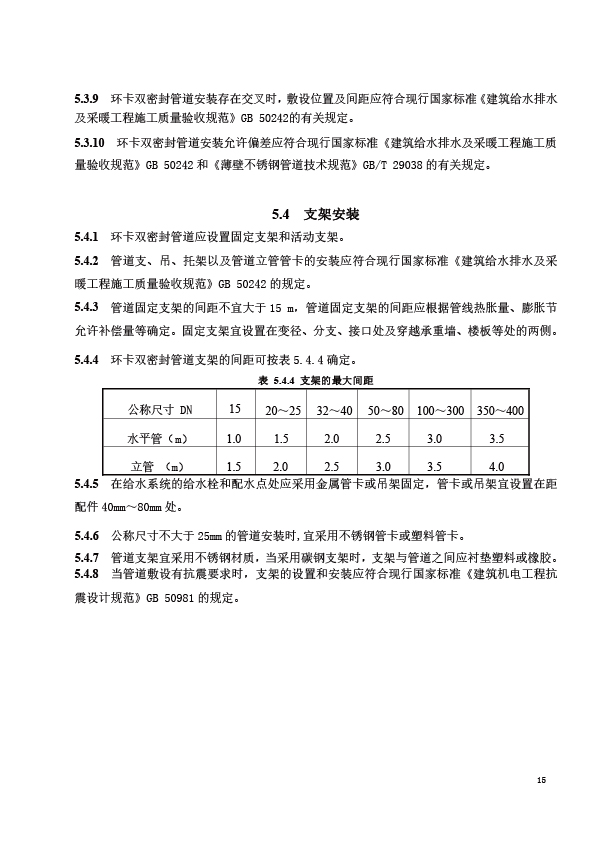 5.3.9 环卡双密封管道安装存在交叉时，敷设位置及间距应符合现行国家标准《建筑给水排水及采暖工程施工质量验收规范》GB 50242的有关规定。

5.3.10 环卡双密封管道安装允许偏差应符合现行国家标准《建筑给水排水及采暖工程施工质量验收规范》GB 50242 和《薄壁不锈钢管道技术规范》GB/T 29038 的有关规定。

5.4 支架安装

5.4.1 环卡双密封管道应设置固定支架和活动支架。

5.4.2 管道支、吊、托架以及管道立管管卡的安装应符合现行国家标准《建筑给水排水及采暖工程施工质量验收规范》GB 50242 的规定。

5.4.3 管道固定支架的间距不宜大于 15 m，管道固定支架的间距应根据管线热胀量、膨胀节允许补偿量等确定。固定支架宜设置在变径、分支、接口处及穿越承重墙、楼板等处的两侧。

5.4.4 环卡双密封管道支架的间距可按表 5.4.4 确定。

表 5.4.4 支架的最大间距

| 公称尺寸 DN | 15 | 20～25 | 32～40 | 50～80 | 100～300 | 350～400 |
|---|---|---|---|---|---|---|
| 水平管（m） | 1.0 | 1.5 | 2.0 | 2.5 | 3.0 | 3.5 |
| 立管 （m） | 1.5 | 2.0 | 2.5 | 3.0 | 3.5 | 4.0 |

5.4.5 在给水系统的给水栓和配水点处应采用金属管卡或吊架固定，管卡或吊架宜设置在距配件 40mm～80mm 处。

5.4.6 公称尺寸不大于 25mm 的管道安装时，宜采用不锈钢管卡或塑料管卡。

5.4.7 管道支架宜采用不锈钢材质，当采用碳钢支架时，支架与管道之间应衬垫塑料或橡胶。

5.4.8 当管道敷设有抗震要求时，支架的设置和安装应符合现行国家标准《建筑机电工程抗震设计规范》GB 50981 的规定。

15